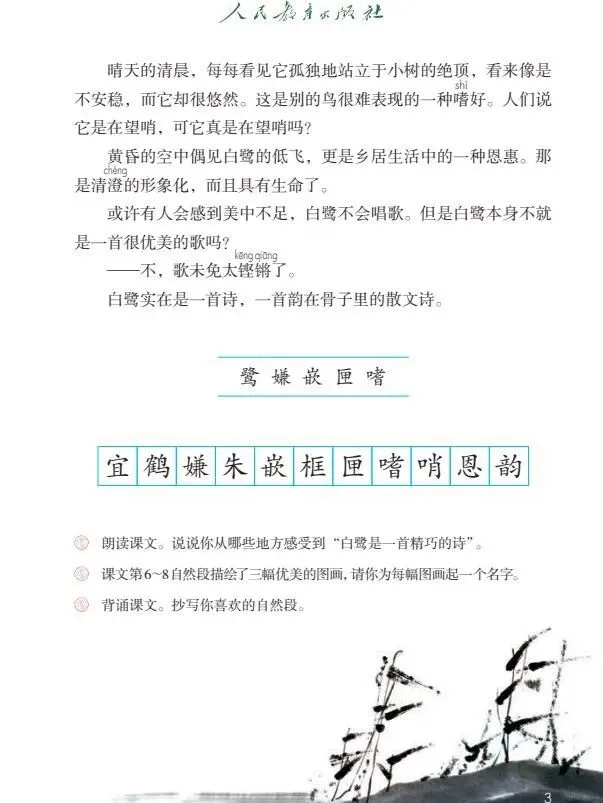 人民教育出版社

晴天的清晨，每每看见它孤独地站立于小树的绝顶，看来像是不安稳，而它却很悠然。这是别的鸟很难表现的一种嗜好。人们说它是在望哨，可它真是在望哨吗？

黄昏的空中偶见白鹭的低飞，更是乡居生活中的一种恩惠。那是清澄的形象化，而且具有生命了。

或许有人会感到美中不足，白鹭不会唱歌。但是白鹭本身不就是一首很优美的歌吗？

——不，歌未免太铿锵了。

白鹭实在是一首诗，一首韵在骨子里的散文诗。

鹭 嫌 嵌 匣 嗜

宜 鹤 嫌 朱 嵌 框 匣 嗜 哨 恩 韵

朗读课文。说说你从哪些地方感受到“白鹭是一首精巧的诗”。

课文第6～8自然段描绘了三幅优美的图画，请你为每幅图画起一个名字。

背诵课文。抄写你喜欢的自然段。

3